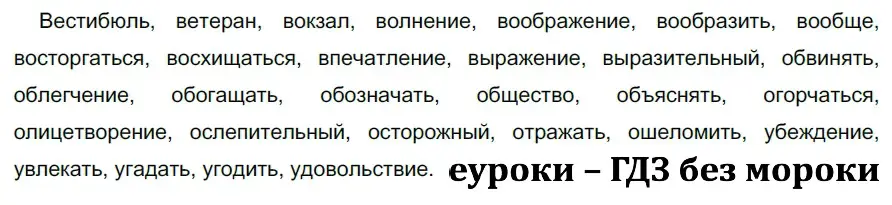 Вестибюль, ветеран, вокзал, волнение, воображение, вообразить, вообще, восторгаться, восхищаться, впечатление, выражение, выразительный, обвинять, облегчение, обогащать, обозначать, общество, объяснять, огорчаться, олицетворение, ослепительный, осторожный, отражать, ошеломить, убеждение, увлекать, угадать, угодить, удовольствие. еуроки – ГДЗ без мороки